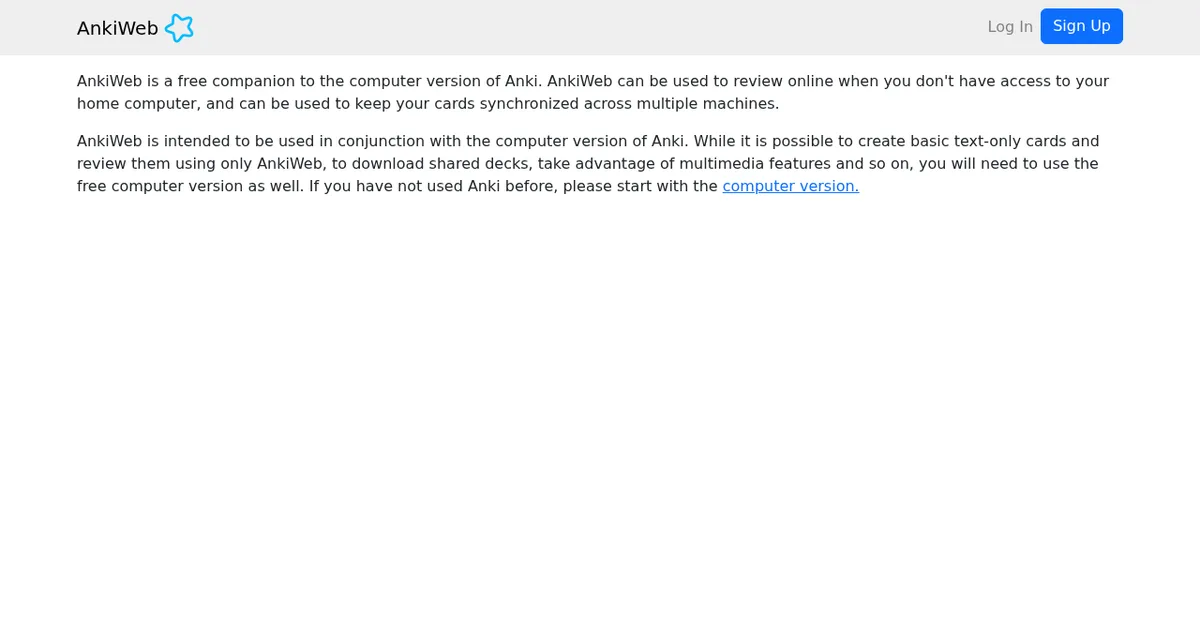 AnkiWeb

Log In Sign Up

AnkiWeb is a free companion to the computer version of Anki. AnkiWeb can be used to review online when you don't have access to your home computer, and can be used to keep your cards synchronized across multiple machines.

AnkiWeb is intended to be used in conjunction with the computer version of Anki. While it is possible to create basic text-only cards and review them using only AnkiWeb, to download shared decks, take advantage of multimedia features and so on, you will need to use the free computer version as well. If you have not used Anki before, please start with the computer version.